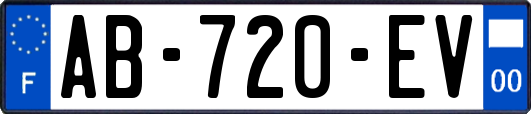 F
AB-720-EV
00